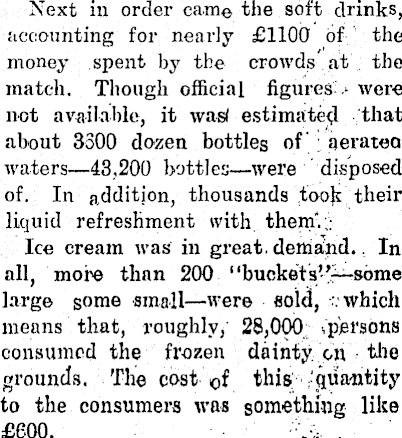 Next in order came the soft drinks, accounting for nearly £1100 of the money spent by the crowds at the match. Though official figures were not available, it was estimated that about 3600 dozen bottles of aerated waters—43,200 bottles—were disposed of. In addition, thousands took their liquid refreshment with them.

Ice cream was in great demand. In all, more than 200 "buckets"—some large some small—were sold, which means that, roughly, 28,000 persons consumed the frozen dainty on the grounds. The cost of this quantity to the consumers was something like £600.